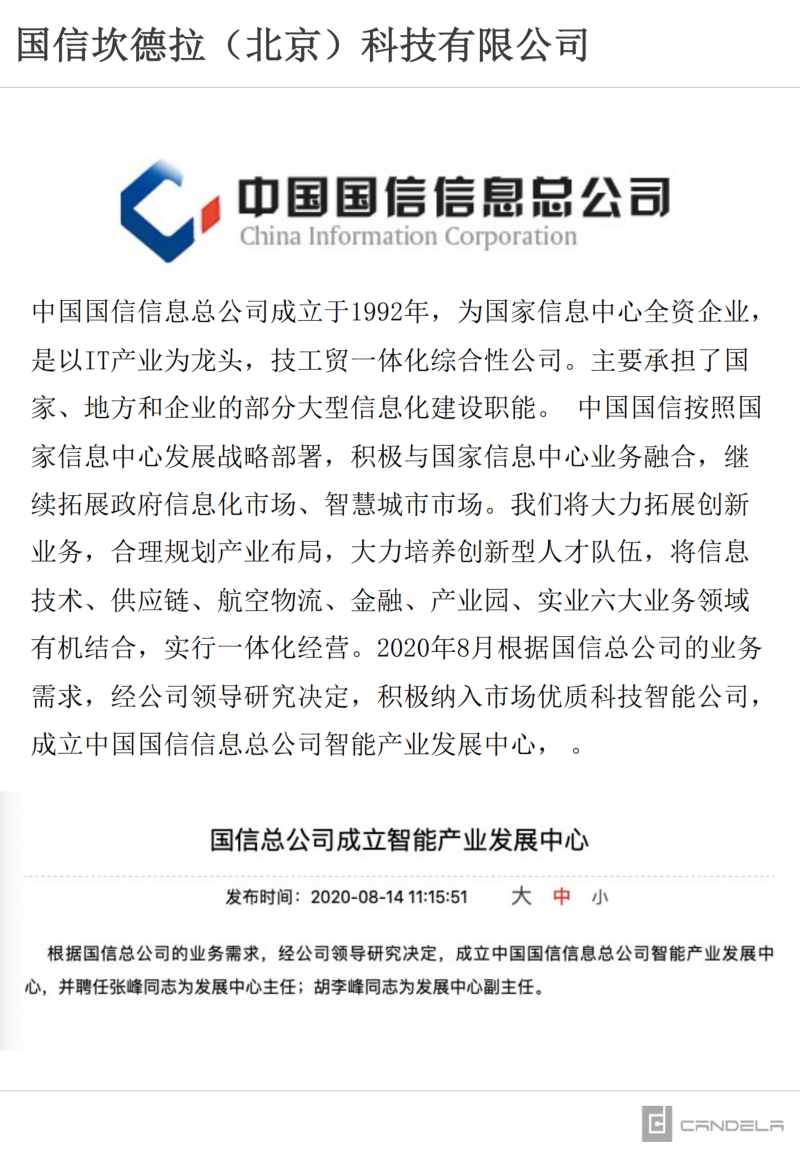 国信坎德拉（北京）科技有限公司

中国国信信息总公司
China Information Corporation

中国国信信息总公司成立于1992年，为国家信息中心全资企业，是以IT产业为龙头，技工贸一体化综合性公司。主要承担了国家、地方和企业的部分大型信息化建设职能。 中国国信按照国家信息中心发展战略部署，积极与国家信息中心业务融合，继续拓展政府信息化市场、智慧城市市场。我们将大力拓展创新业务，合理规划产业布局，大力培养创新型人才队伍，将信息技术、供应链、航空物流、金融、产业园、实业六大业务领域有机结合，实行一体化经营。2020年8月根据国信总公司的业务需求，经公司领导研究决定，积极纳入市场优质科技智能公司，成立中国国信信息总公司智能产业发展中心， 。

国信总公司成立智能产业发展中心

发布时间：2020-08-14 11:15:51 大 中 小

根据国信总公司的业务需求，经公司领导研究决定，成立中国国信信息总公司智能产业发展中心，并聘任张峰同志为发展中心主任；胡李峰同志为发展中心副主任。

CANDELA